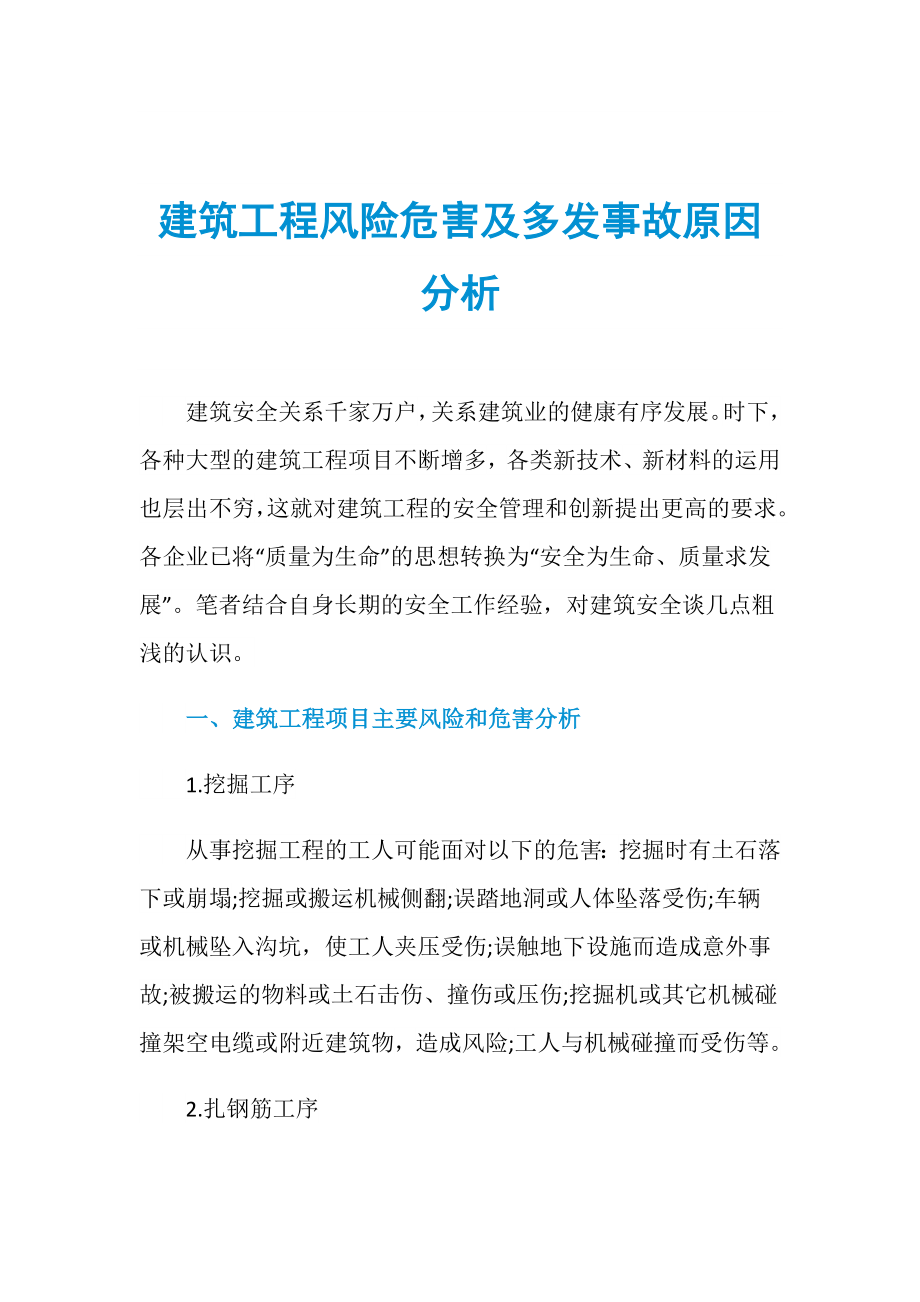 建筑工程风险危害及多发事故原因分析

建筑安全关系千家万户，关系建筑业的健康有序发展。时下，各种大型的建筑工程项目不断增多，各类新技术、新材料的运用也层出不穷，这就对建筑工程的安全管理和创新提出更高的要求。各企业已将“质量为生命”的思想转换为“安全为生命、质量求发展”。笔者结合自身长期的安全工作经验，对建筑安全谈几点粗浅的认识。

一、建筑工程项目主要风险和危害分析

1.挖掘工序

从事挖掘工程的工人可能面对以下的危害：挖掘时有土石落下或崩塌;挖掘或搬运机械侧翻;误踏地洞或人体坠落受伤;车辆或机械坠入沟坑，使工人夹压受伤;误触地下设施而造成意外事故;被搬运的物料或土石击伤、撞伤或压伤;挖掘机或其它机械碰撞架空电缆或附近建筑物，造成风险;工人与机械碰撞而受伤等。

2.扎钢筋工序